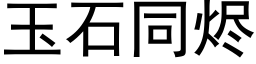 玉石同烬